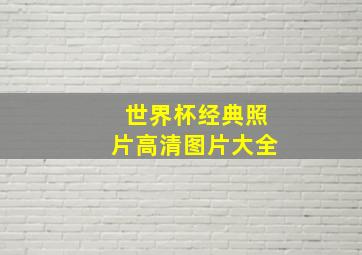 世界杯经典照片高清图片大全